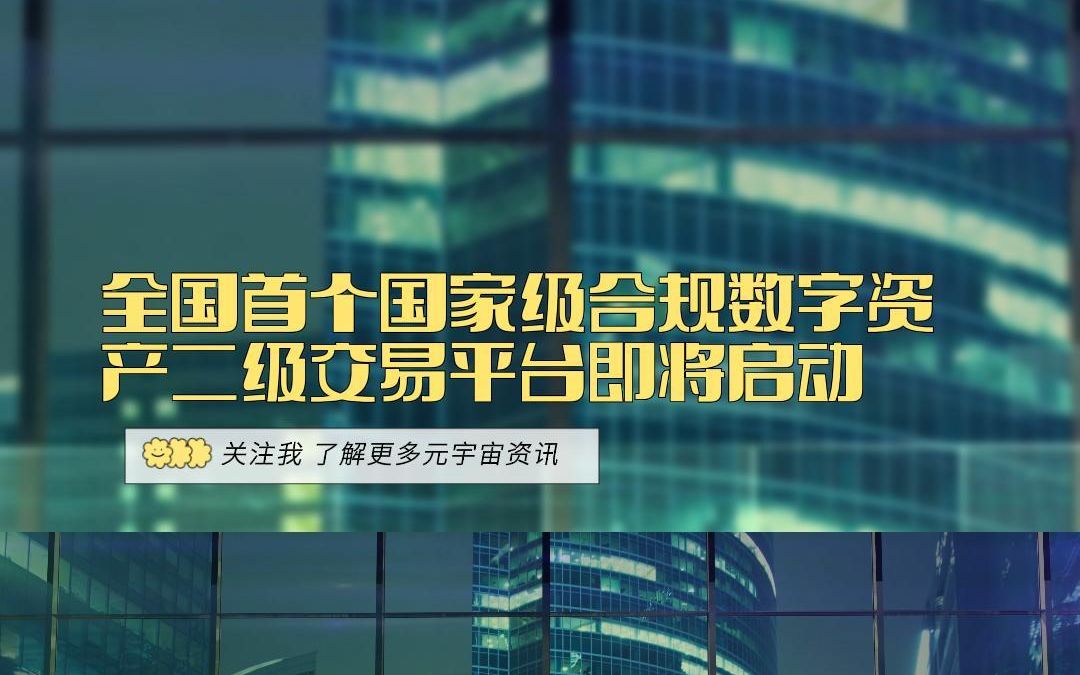 全国首个国家级合规数字资产二级交易平台即将启动

关注我 了解更多元宇宙资讯